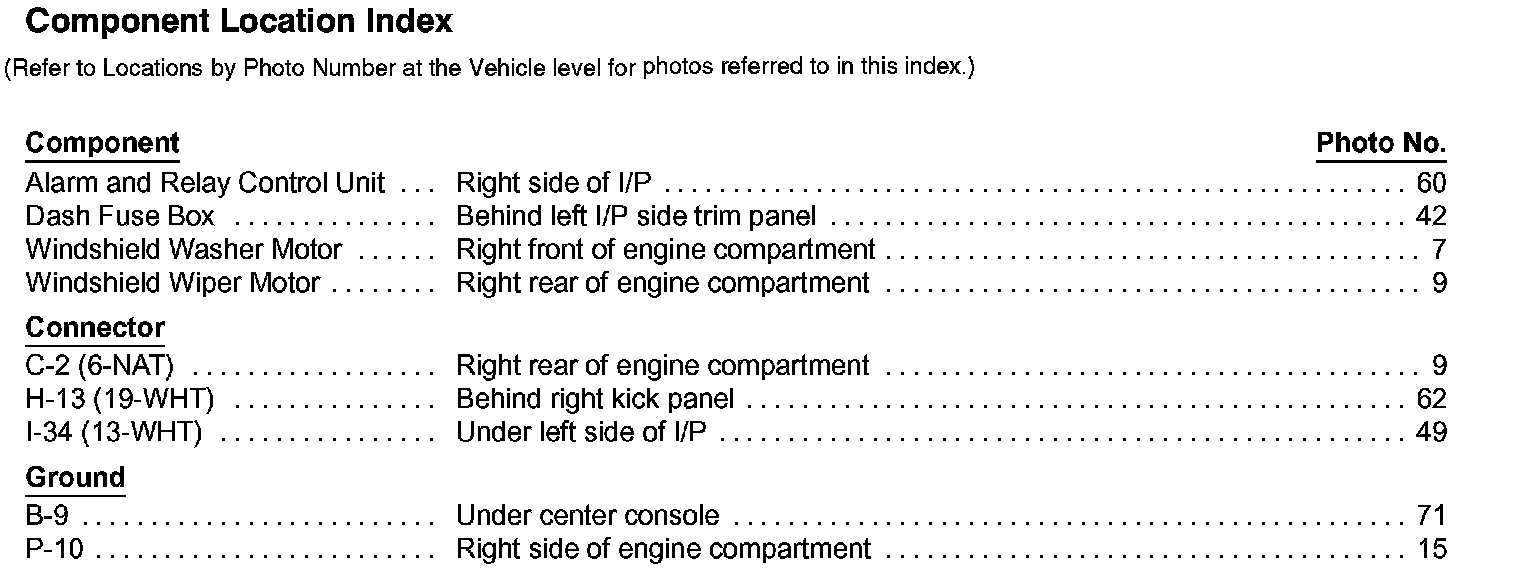 Component Location Index

(Refer to Locations by Photo Number at the Vehicle level for photos referred to in this index.)

Component
Photo No.

Alarm and Relay Control Unit Right side of I/P 60
Dash Fuse Box Behind left I/P side trim panel 42
Windshield Washer Motor Right front of engine compartment 7
Windshield Wiper Motor Right rear of engine compartment 9

Connector
C-2 (6-NAT) Right rear of engine compartment 9
H-13 (19-WHT) Behind right kick panel 62
I-34 (13-WHT) Under left side of I/P 49

Ground
B-9 Under center console 71
P-10 Right side of engine compartment 15